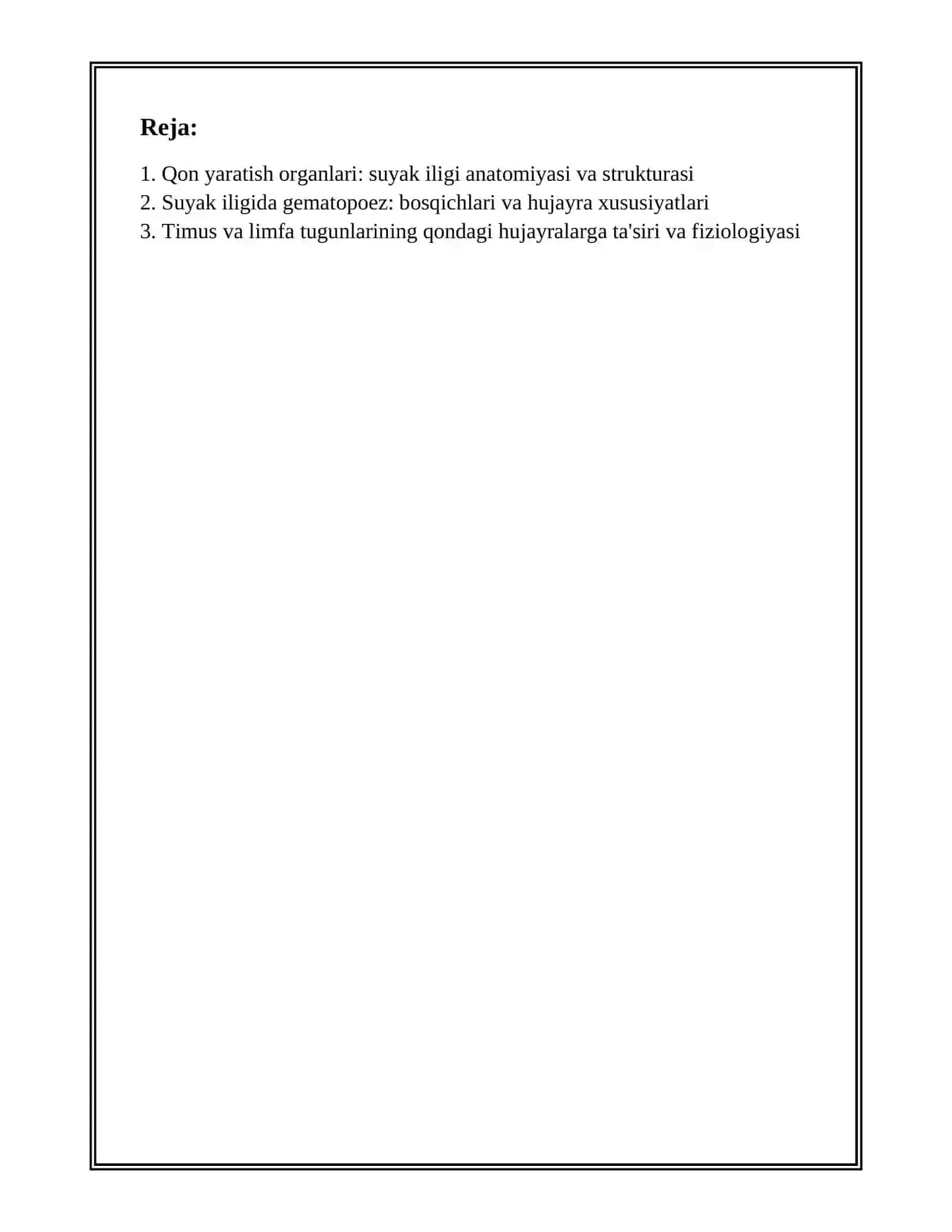 Reja:

1. Qon yaratish organlari: suyak iligi anatomiyasi va strukturasi
2. Suyak iligida gematopoez: bosqichlari va hujayra xususiyatlari
3. Timus va limfa tugunlarining qondagi hujayralarga ta'siri va fiziologiyasi